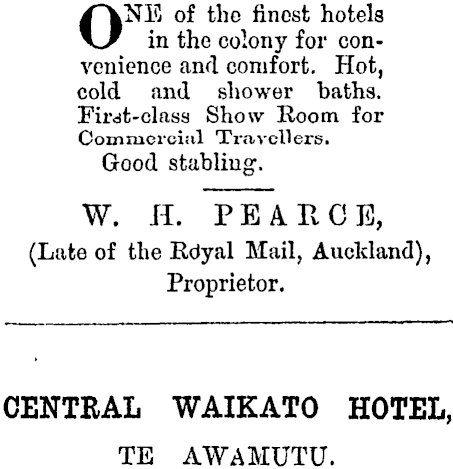 ONE of the finest hotels in the colony for convenience and comfort. Hot, cold and shower baths. First-class Show Room for Commercial Travellers.
Good stabling.

W. H. PEARCE,
(Late of the Royal Mail, Auckland),
Proprietor.

CENTRAL WAIKATO HOTEL,
TE AWAMUTU.